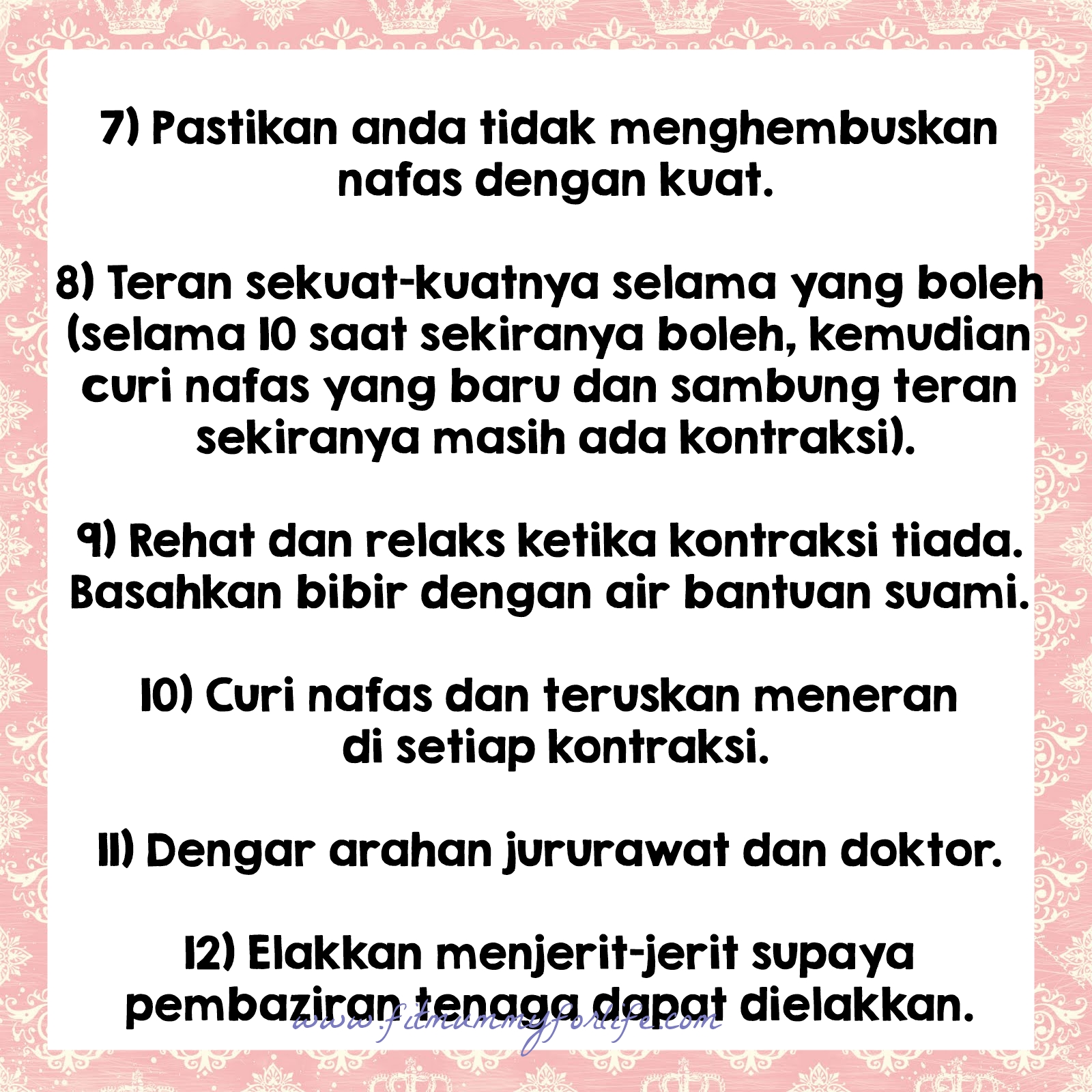 7) Pastikan anda tidak menghembuskan nafas dengan kuat.

8) Teran sekuat-kuatnya selama yang boleh (selama 10 saat sekiranya boleh, kemudian curi nafas yang baru dan sambung teran sekiranya masih ada kontraksi).

9) Rehat dan relaks ketika kontraksi tiada. Basahkan bibir dengan air bantuan suami.

10) Curi nafas dan teruskan meneran di setiap kontraksi.

11) Dengar arahan jururawat dan doktor.

12) Elakkan menjerit-jerit supaya pembaziran tenaga dapat dielakkan.

www.fitmummyforlife.com